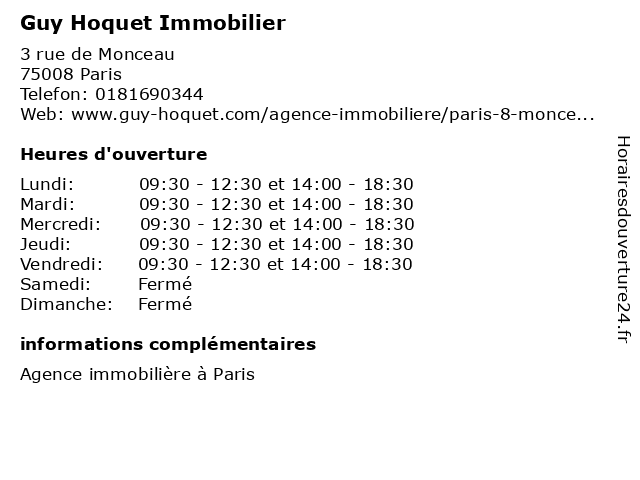 Guy Hoquet Immobilier

3 rue de Monceau
75008 Paris
Telefon: 0181690344
Web: www.guy-hoquet.com/agence-immobiliere/paris-8-monce...

Heures d'ouverture

| | |
|---|---|
| Lundi: | 09:30 - 12:30 et 14:00 - 18:30 |
| Mardi: | 09:30 - 12:30 et 14:00 - 18:30 |
| Mercredi: | 09:30 - 12:30 et 14:00 - 18:30 |
| Jeudi: | 09:30 - 12:30 et 14:00 - 18:30 |
| Vendredi: | 09:30 - 12:30 et 14:00 - 18:30 |
| Samedi: | Fermé |
| Dimanche: | Fermé |

informations complémentaires

Agence immobilière à Paris

Horairesdouverture24.fr